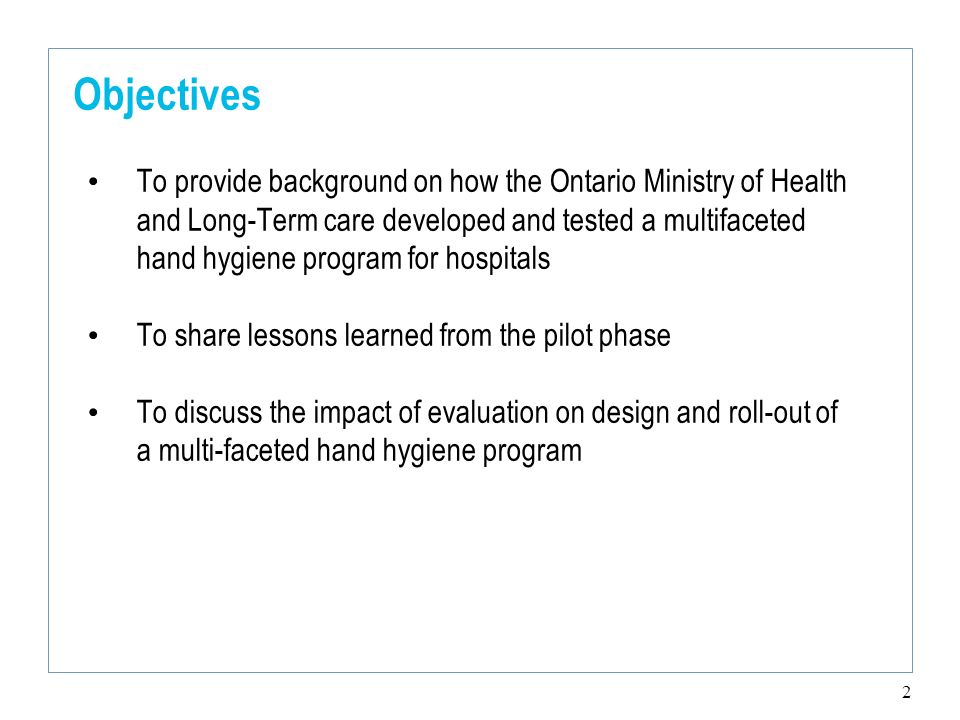 Objectives

• To provide background on how the Ontario Ministry of Health and Long-Term care developed and tested a multifaceted hand hygiene program for hospitals

• To share lessons learned from the pilot phase

• To discuss the impact of evaluation on design and roll-out of a multi-faceted hand hygiene program

2